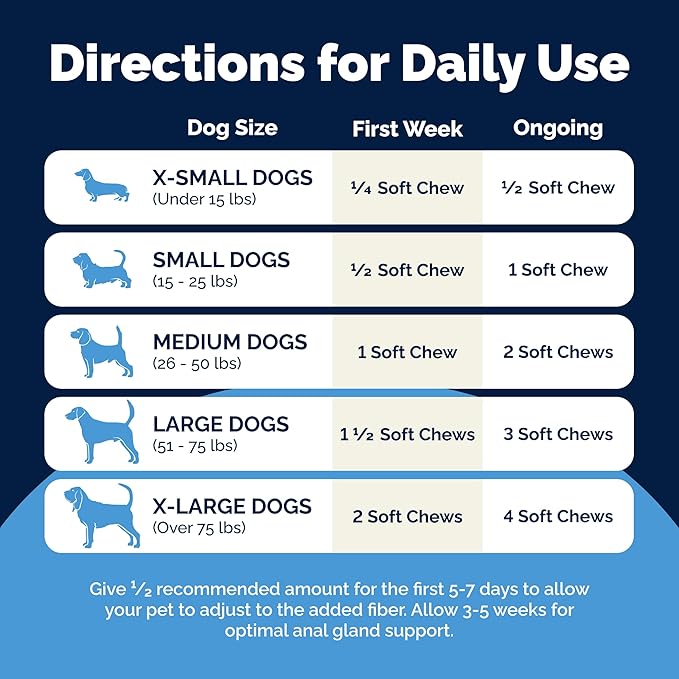 Directions for Daily Use

| Dog Size | First Week | Ongoing |
|---|---|---|
| X-SMALL DOGS (Under 15 lbs) | ¼ Soft Chew | ½ Soft Chew |
| SMALL DOGS (15 - 25 lbs) | ½ Soft Chew | 1 Soft Chew |
| MEDIUM DOGS (26 - 50 lbs) | 1 Soft Chew | 2 Soft Chews |
| LARGE DOGS (51 - 75 lbs) | 1 ½ Soft Chews | 3 Soft Chews |
| X-LARGE DOGS (Over 75 lbs) | 2 Soft Chews | 4 Soft Chews |

Give ½ recommended amount for the first 5-7 days to allow your pet to adjust to the added fiber. Allow 3-5 weeks for optimal anal gland support.